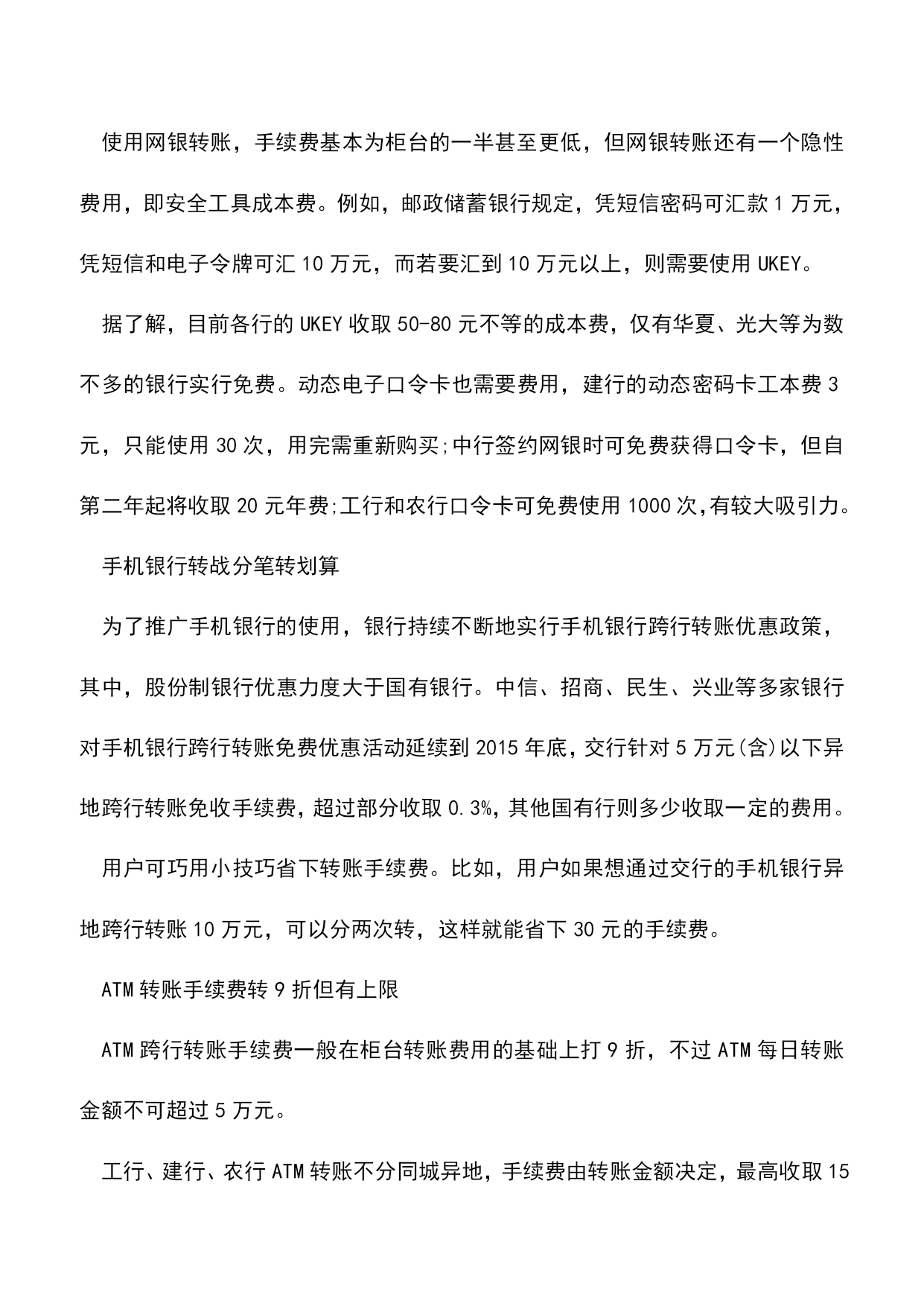 使用网银转账，手续费基本为柜台的一半甚至更低，但网银转账还有一个隐性费用，即安全工具成本费。例如，邮政储蓄银行规定，凭短信密码可汇款1万元，凭短信和电子令牌可汇10万元，而若要汇到10万元以上，则需要使用UKEY。

据了解，目前各行的UKEY收取50-80元不等的成本费，仅有华夏、光大等为数不多的银行实行免费。动态电子口令卡也需要费用，建行的动态密码卡工本费3元，只能使用30次，用完需重新购买;中行签约网银时可免费获得口令卡，但自第二年起将收取20元年费;工行和农行口令卡可免费使用1000次,有较大吸引力。

手机银行转战分笔转划算

为了推广手机银行的使用，银行持续不断地实行手机银行跨行转账优惠政策，其中，股份制银行优惠力度大于国有银行。中信、招商、民生、兴业等多家银行对手机银行跨行转账免费优惠活动延续到2015年底,交行针对5万元(含)以下异地跨行转账免收手续费,超过部分收取0.3%,其他国有行则多少收取一定的费用。

用户可巧用小技巧省下转账手续费。比如，用户如果想通过交行的手机银行异地跨行转账10万元，可以分两次转，这样就能省下30元的手续费。

ATM转账手续费转9折但有上限

ATM跨行转账手续费一般在柜台转账费用的基础上打9折，不过ATM每日转账金额不可超过5万元。

工行、建行、农行ATM转账不分同城异地，手续费由转账金额决定，最高收取15